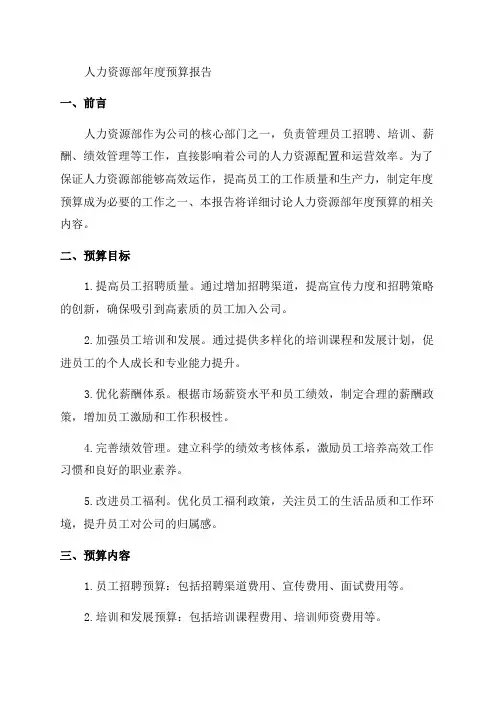 人力资源部年度预算报告

一、前言

人力资源部作为公司的核心部门之一，负责管理员工招聘、培训、薪酬、绩效管理等工作，直接影响着公司的人力资源配置和运营效率。为了保证人力资源部能够高效运作，提高员工的工作质量和生产力，制定年度预算成为必要的工作之一、本报告将详细讨论人力资源部年度预算的相关内容。

二、预算目标

1.提高员工招聘质量。通过增加招聘渠道，提高宣传力度和招聘策略的创新，确保吸引到高素质的员工加入公司。

2.加强员工培训和发展。通过提供多样化的培训课程和发展计划，促进员工的个人成长和专业能力提升。

3.优化薪酬体系。根据市场薪资水平和员工绩效，制定合理的薪酬政策，增加员工激励和工作积极性。

4.完善绩效管理。建立科学的绩效考核体系，激励员工培养高效工作习惯和良好的职业素养。

5.改进员工福利。优化员工福利政策，关注员工的生活品质和工作环境，提升员工对公司的归属感。

三、预算内容

1.员工招聘预算：包括招聘渠道费用、宣传费用、面试费用等。

2.培训和发展预算：包括培训课程费用、培训师资费用等。